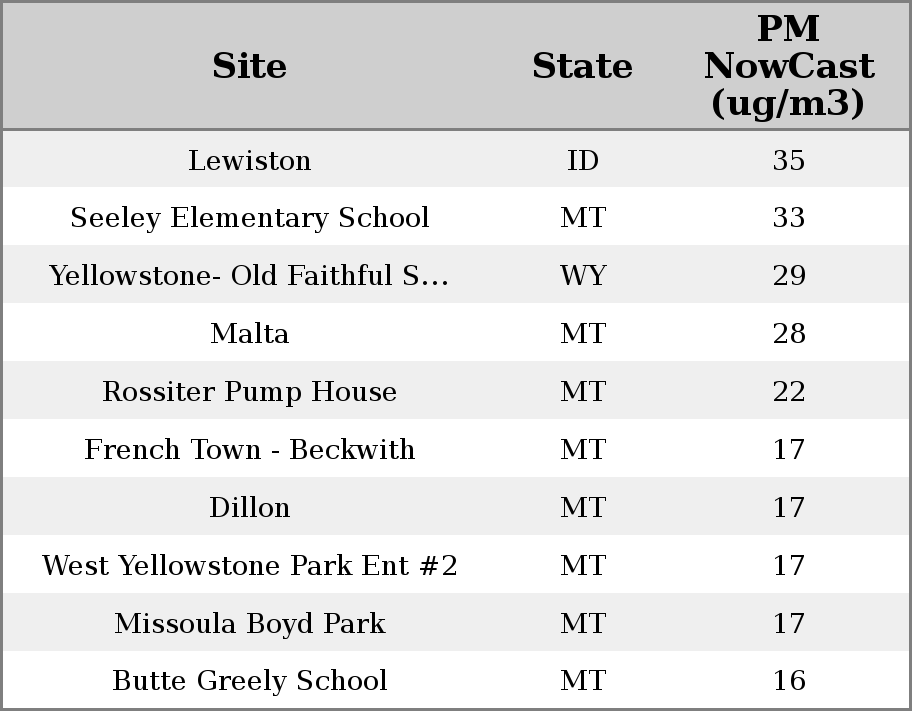 | Site | State | PM NowCast (ug/m3) |
|---|---|---|
| Lewiston | ID | 35 |
| Seeley Elementary School | MT | 33 |
| Yellowstone- Old Faithful S... | WY | 29 |
| Malta | MT | 28 |
| Rossiter Pump House | MT | 22 |
| French Town - Beckwith | MT | 17 |
| Dillon | MT | 17 |
| West Yellowstone Park Ent #2 | MT | 17 |
| Missoula Boyd Park | MT | 17 |
| Butte Greely School | MT | 16 |